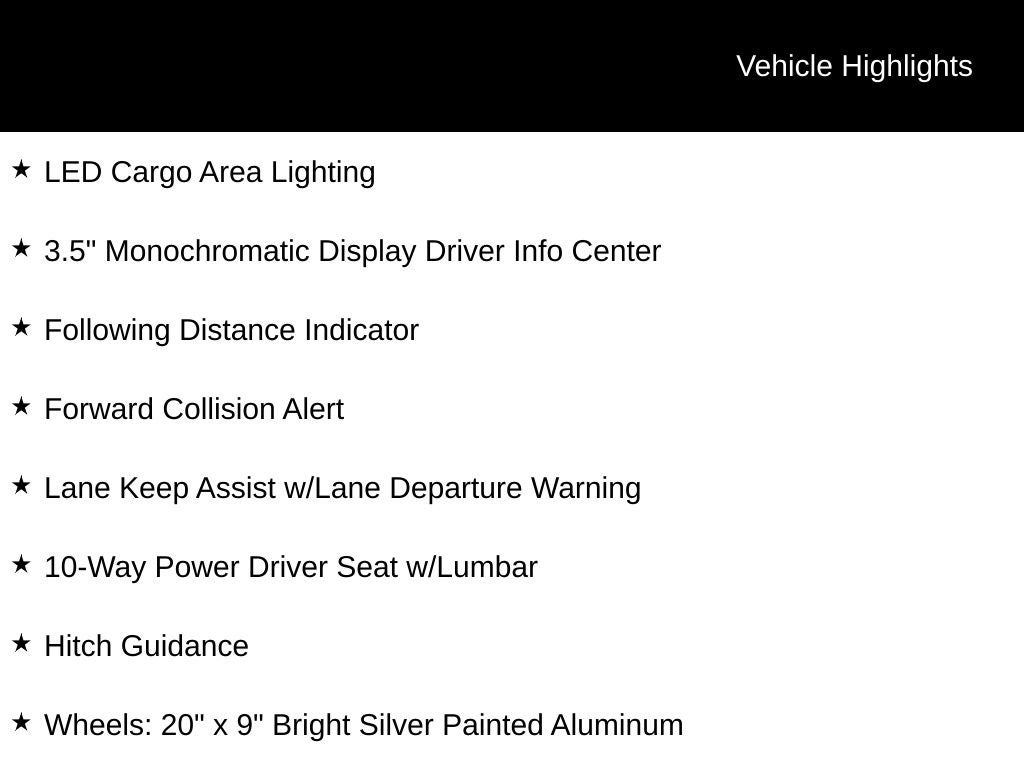 Vehicle Highlights

★ LED Cargo Area Lighting

★ 3.5" Monochromatic Display Driver Info Center

★ Following Distance Indicator

★ Forward Collision Alert

★ Lane Keep Assist w/Lane Departure Warning

★ 10-Way Power Driver Seat w/Lumbar

★ Hitch Guidance

★ Wheels: 20" x 9" Bright Silver Painted Aluminum